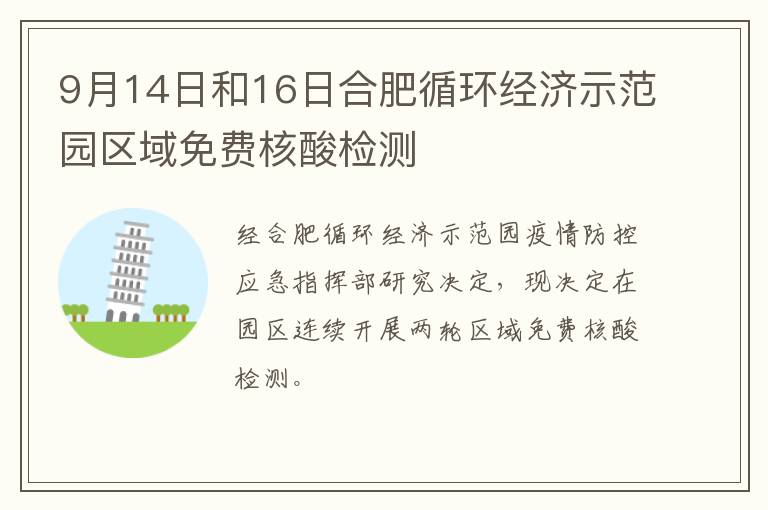 9月14日和16日合肥循环经济示范园区域免费核酸检测

经合肥循环经济示范园疫情防控应急指挥部研究决定，现决定在园区连续开展两轮区域免费核酸检测。